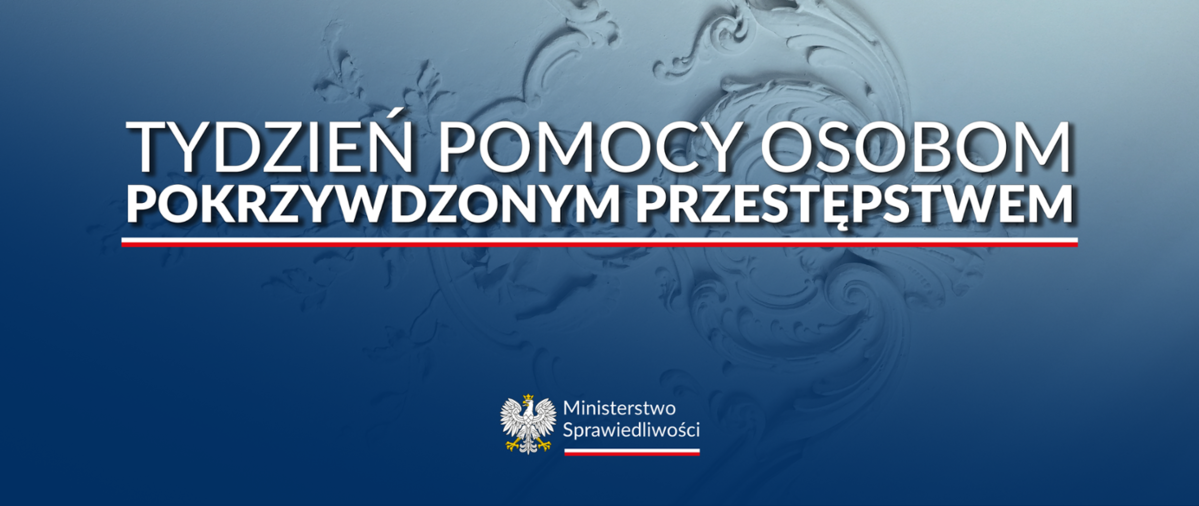 TYDZIEŃ POMOCY OSOBOM
POKRZYWDZONYM PRZESTĘPSTWEM

Ministerstwo
Sprawiedliwości